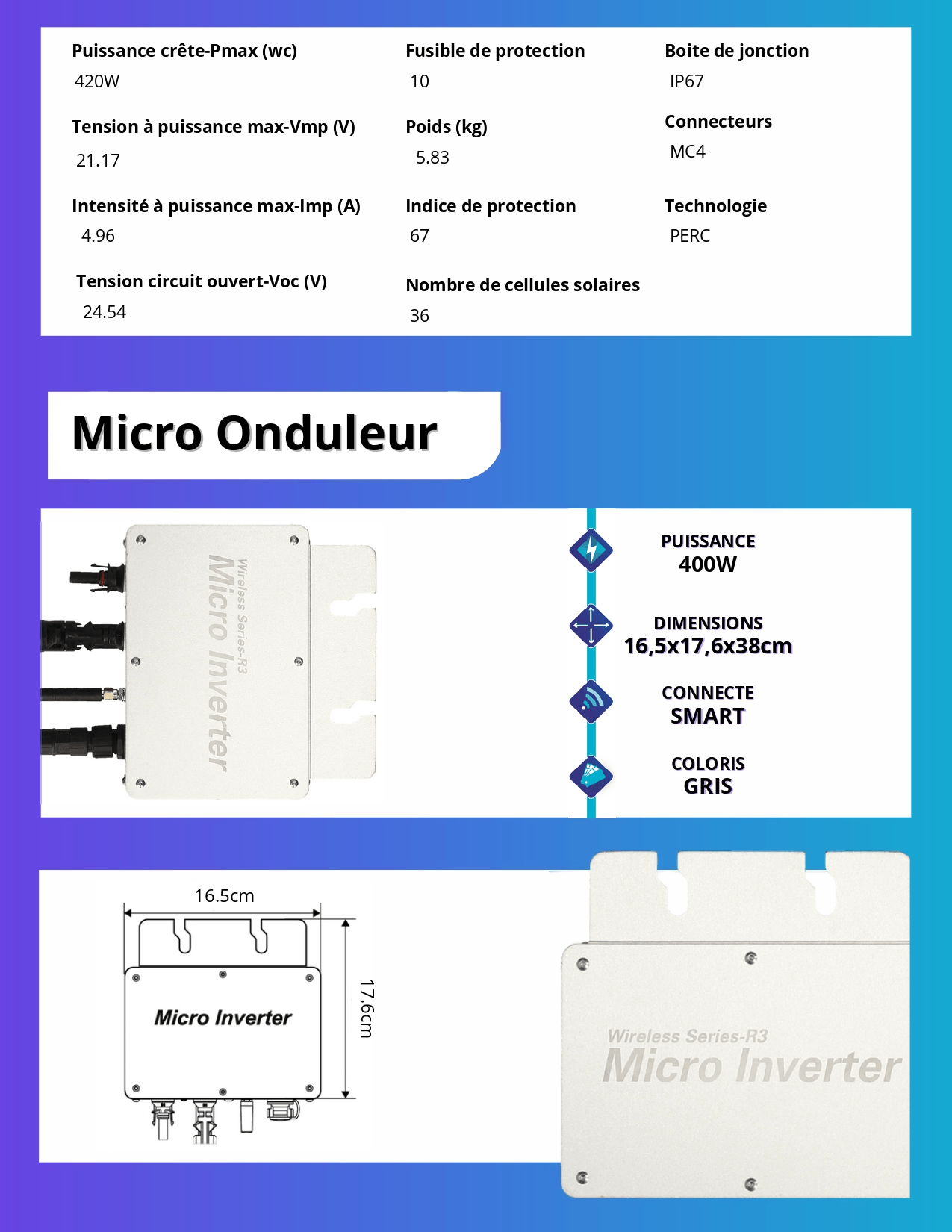 Puissance crête-Pmax (wc)
420W

Tension à puissance max-Vmp (V)
21.17

Intensité à puissance max-Imp (A)
4.96

Tension circuit ouvert-Voc (V)
24.54

Fusible de protection
10

Poids (kg)
5.83

Indice de protection
67

Nombre de cellules solaires
36

Boite de jonction
IP67

Connecteurs
MC4

Technologie
PERC

Micro Onduleur

Wireless Series-R3
Micro Inverter

PUISSANCE
400W

DIMENSIONS
16,5x17,6x38cm

CONNECTE
SMART

COLORIS
GRIS

16.5cm
17.6cm
Micro Inverter

Wireless Series-R3
Micro Inverter